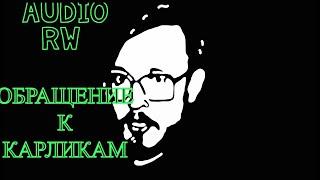 AUDIO
RW

ОБРАЩЕНИЕ
К
КАРЛИКАМ